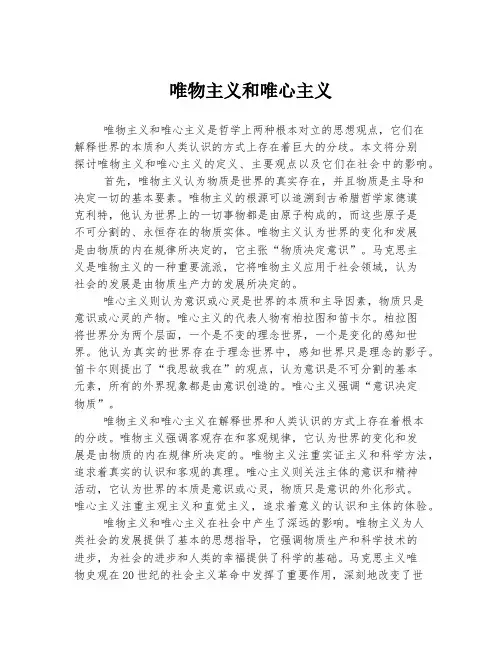 唯物主义和唯心主义

唯物主义和唯心主义是哲学上两种根本对立的思想观点，它们在解释世界的本质和人类认识的方式上存在着巨大的分歧。本文将分别探讨唯物主义和唯心主义的定义、主要观点以及它们在社会中的影响。

首先，唯物主义认为物质是世界的真实存在，并且物质是主导和决定一切的基本要素。唯物主义的根源可以追溯到古希腊哲学家德谟克利特，他认为世界上的一切事物都是由原子构成的，而这些原子是不可分割的、永恒存在的物质实体。唯物主义认为世界的变化和发展是由物质的内在规律所决定的，它主张“物质决定意识”。马克思主义是唯物主义的一种重要流派，它将唯物主义应用于社会领域，认为社会的发展是由物质生产力的发展所决定的。

唯心主义则认为意识或心灵是世界的本质和主导因素，物质只是意识或心灵的产物。唯心主义的代表人物有柏拉图和笛卡尔。柏拉图将世界分为两个层面，一个是不变的理念世界，一个是变化的感知世界。他认为真实的世界存在于理念世界中，感知世界只是理念的影子。笛卡尔则提出了“我思故我在”的观点，认为意识是不可分割的基本元素，所有的外界现象都是由意识创造的。唯心主义强调“意识决定物质”。

唯物主义和唯心主义在解释世界和人类认识的方式上存在着根本的分歧。唯物主义强调客观存在和客观规律，它认为世界的变化和发展是由物质的内在规律所决定的。唯物主义注重实证主义和科学方法，追求着真实的认识和客观的真理。唯心主义则关注主体的意识和精神活动，它认为世界的本质是意识或心灵，物质只是意识的外化形式。唯心主义注重主观主义和直觉主义，追求着意义的认识和主体的体验。

唯物主义和唯心主义在社会中产生了深远的影响。唯物主义为人类社会的发展提供了基本的思想指导，它强调物质生产和科学技术的进步，为社会的进步和人类的幸福提供了科学的基础。马克思主义唯物史观在20世纪的社会主义革命中发挥了重要作用，深刻地改变了世